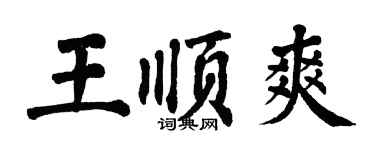 王顺爽

词典网